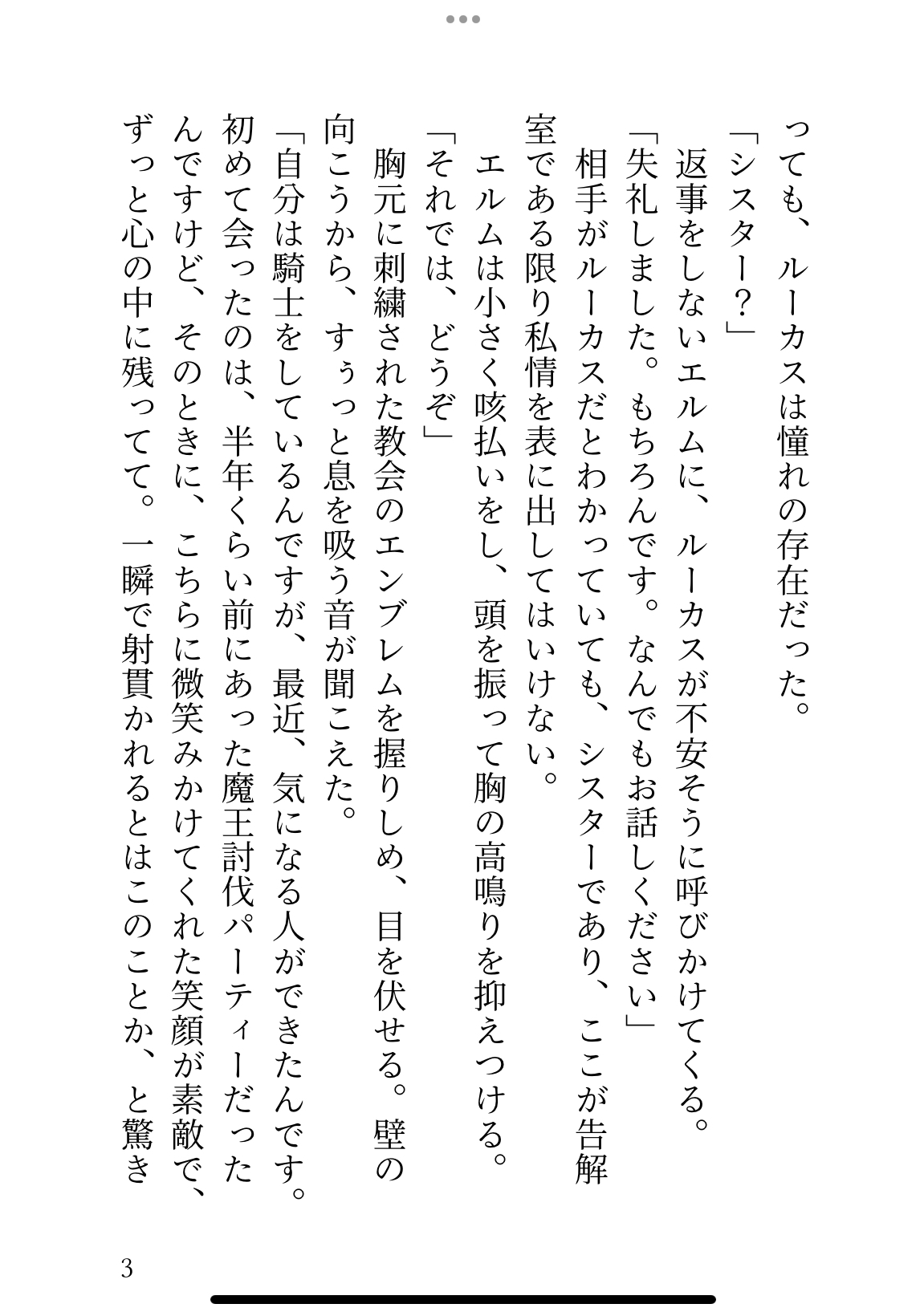 っても、ルーカスは憧れの存在だった。

「シスター？」

返事をしないエルムに、ルーカスが不安そうに呼びかけてくる。

「失礼しました。もちろんです。なんでもお話しください」

相手がルーカスだとわかっていても、シスターであり、ここが告解室である限り私情を表に出してはいけない。

エルムは小さく咳払いをし、頭を振って胸の高鳴りを抑えつける。

「それでは、どうぞ」

胸元に刺繍された教会のエンブレムを握りしめ、目を伏せる。壁の向こうから、すぅっと息を吸う音が聞こえた。

「自分は騎士をしているんですが、最近、気になる人ができたんです。初めて会ったのは、半年くらい前にあった魔王討伐パーティーだったんですけど、そのときに、こちらに微笑みかけてくれた笑顔が素敵で、ずっと心の中に残ってて。一瞬で射貫かれるとはこのことか、と驚き

3